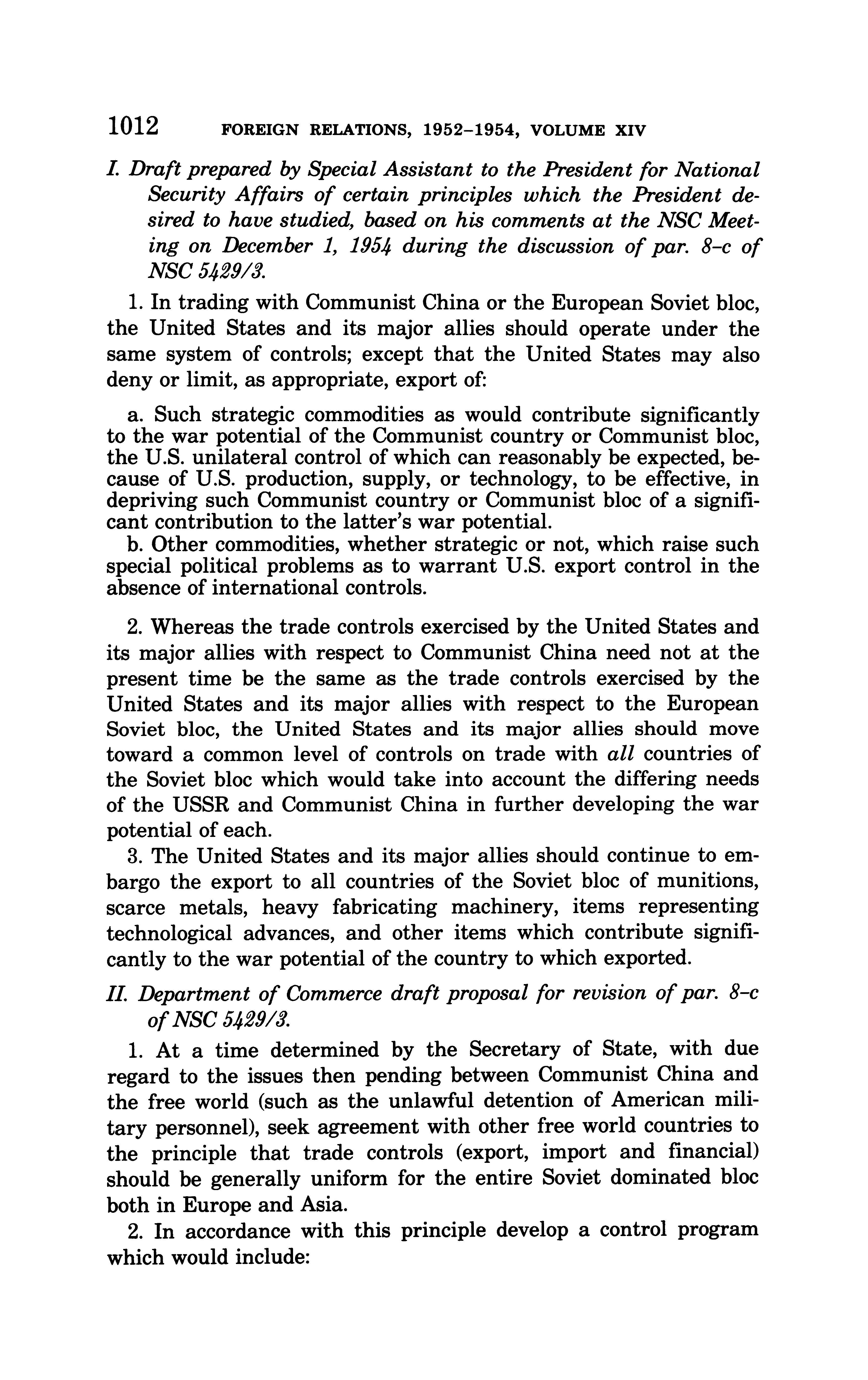 1012 FOREIGN RELATIONS, 1952–1954, VOLUME XIV

I. Draft prepared by Special Assistant to the President for National Security Affairs of certain principles which the President desired to have studied, based on his comments at the NSC Meeting on December 1, 1954 during the discussion of par. 8–c of NSC 5429/3.

1. In trading with Communist China or the European Soviet bloc, the United States and its major allies should operate under the same system of controls; except that the United States may also deny or limit, as appropriate, export of:

a. Such strategic commodities as would contribute significantly to the war potential of the Communist country or Communist bloc, the U.S. unilateral control of which can reasonably be expected, because of U.S. production, supply, or technology, to be effective, in depriving such Communist country or Communist bloc of a significant contribution to the latter's war potential.
b. Other commodities, whether strategic or not, which raise such special political problems as to warrant U.S. export control in the absence of international controls.

2. Whereas the trade controls exercised by the United States and its major allies with respect to Communist China need not at the present time be the same as the trade controls exercised by the United States and its major allies with respect to the European Soviet bloc, the United States and its major allies should move toward a common level of controls on trade with all countries of the Soviet bloc which would take into account the differing needs of the USSR and Communist China in further developing the war potential of each.

3. The United States and its major allies should continue to embargo the export to all countries of the Soviet bloc of munitions, scarce metals, heavy fabricating machinery, items representing technological advances, and other items which contribute significantly to the war potential of the country to which exported.

II. Department of Commerce draft proposal for revision of par. 8–c of NSC 5429/3.

1. At a time determined by the Secretary of State, with due regard to the issues then pending between Communist China and the free world (such as the unlawful detention of American military personnel), seek agreement with other free world countries to the principle that trade controls (export, import and financial) should be generally uniform for the entire Soviet dominated bloc both in Europe and Asia.

2. In accordance with this principle develop a control program which would include: